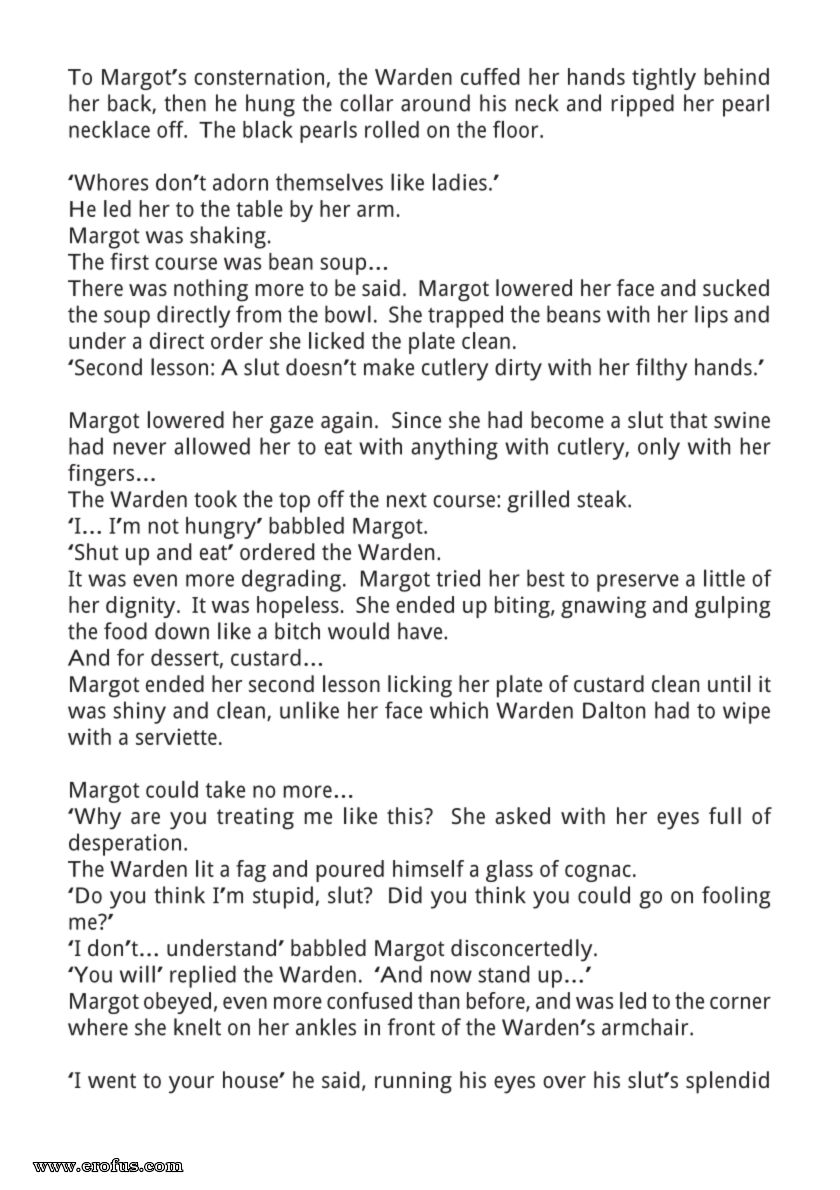 To Margot's consternation, the Warden cuffed her hands tightly behind her back, then he hung the collar around his neck and ripped her pearl necklace off. The black pearls rolled on the floor.

'Whores don't adorn themselves like ladies.'
He led her to the table by her arm.
Margot was shaking.
The first course was bean soup...
There was nothing more to be said. Margot lowered her face and sucked the soup directly from the bowl. She trapped the beans with her lips and under a direct order she licked the plate clean.
'Second lesson: A slut doesn't make cutlery dirty with her filthy hands.'

Margot lowered her gaze again. Since she had become a slut that swine had never allowed her to eat with anything with cutlery, only with her fingers...
The Warden took the top off the next course: grilled steak.
'I... I'm not hungry' babbled Margot.
'Shut up and eat' ordered the Warden.
It was even more degrading. Margot tried her best to preserve a little of her dignity. It was hopeless. She ended up biting, gnawing and gulping the food down like a bitch would have.
And for dessert, custard...
Margot ended her second lesson licking her plate of custard clean until it was shiny and clean, unlike her face which Warden Dalton had to wipe with a serviette.

Margot could take no more...
'Why are you treating me like this? She asked with her eyes full of desperation.
The Warden lit a fag and poured himself a glass of cognac.
'Do you think I'm stupid, slut? Did you think you could go on fooling me?'
'I don't... understand' babbled Margot disconcertedly.
'You will' replied the Warden. 'And now stand up...'
Margot obeyed, even more confused than before, and was led to the corner where she knelt on her ankles in front of the Warden's armchair.

'I went to your house' he said, running his eyes over his slut's splendid

www.erofus.com